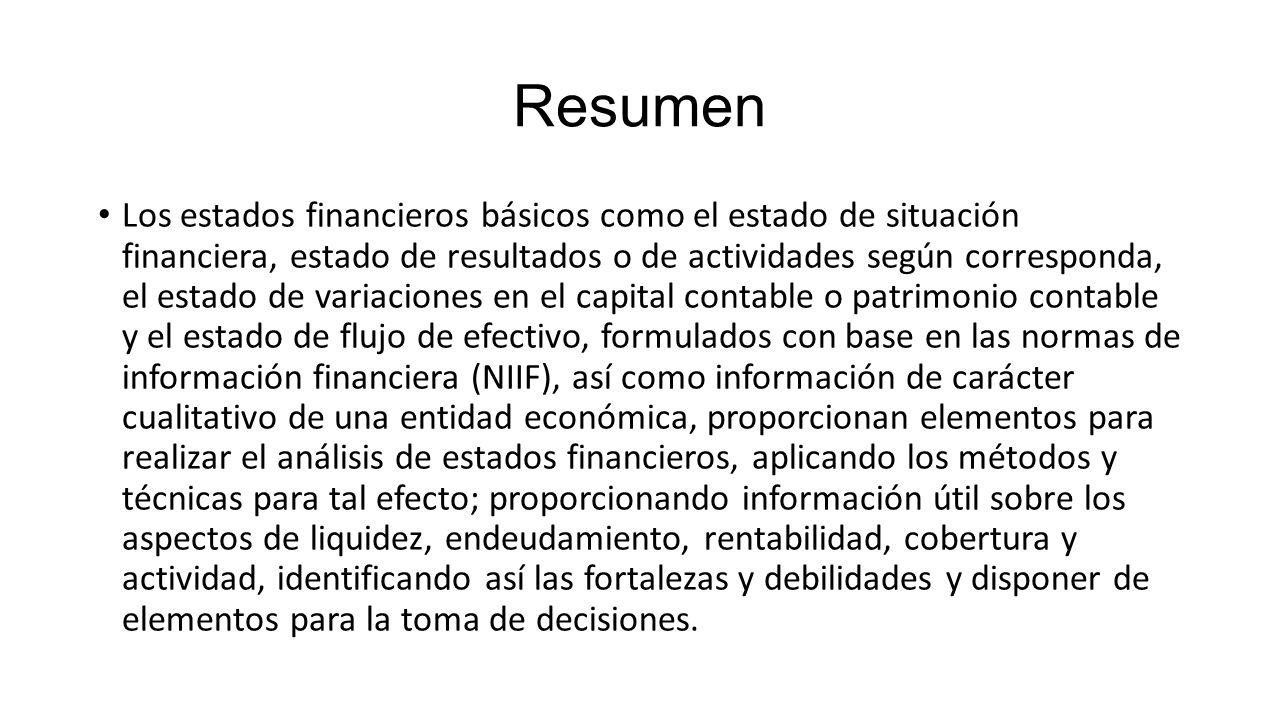 Resumen

• Los estados financieros básicos como el estado de situación financiera, estado de resultados o de actividades según corresponda, el estado de variaciones en el capital contable o patrimonio contable y el estado de flujo de efectivo, formulados con base en las normas de información financiera (NIIF), así como información de carácter cualitativo de una entidad económica, proporcionan elementos para realizar el análisis de estados financieros, aplicando los métodos y técnicas para tal efecto; proporcionando información útil sobre los aspectos de liquidez, endeudamiento, rentabilidad, cobertura y actividad, identificando así las fortalezas y debilidades y disponer de elementos para la toma de decisiones.